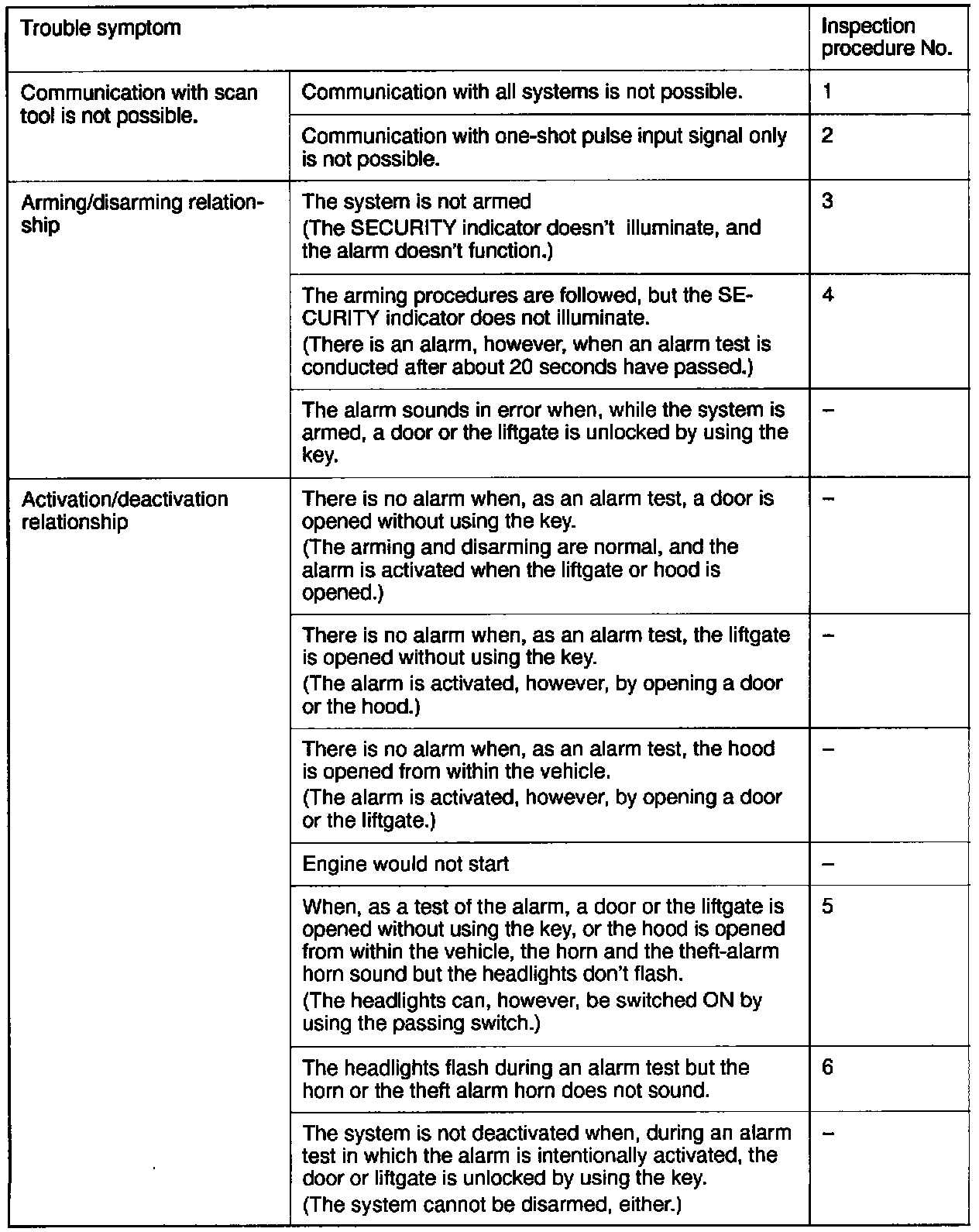 | Trouble symptom | | Inspection procedure No. |
|---|---|---|
| Communication with scan tool is not possible. | Communication with all systems is not possible. | 1 |
| | Communication with one-shot pulse input signal only is not possible. | 2 |
| Arming/disarming relationship | The system is not armed (The SECURITY indicator doesn't illuminate, and the alarm doesn't function.) | 3 |
| | The arming procedures are followed, but the SECURITY indicator does not illuminate. (There is an alarm, however, when an alarm test is conducted after about 20 seconds have passed.) | 4 |
| | The alarm sounds in error when, while the system is armed, a door or the liftgate is unlocked by using the key. | – |
| Activation/deactivation relationship | There is no alarm when, as an alarm test, a door is opened without using the key. (The arming and disarming are normal, and the alarm is activated when the liftgate or hood is opened.) | – |
| | There is no alarm when, as an alarm test, the liftgate is opened without using the key. (The alarm is activated, however, by opening a door or the hood.) | – |
| | There is no alarm when, as an alarm test, the hood is opened from within the vehicle. (The alarm is activated, however, by opening a door or the liftgate.) | – |
| | Engine would not start | – |
| | When, as a test of the alarm, a door or the liftgate is opened without using the key, or the hood is opened from within the vehicle, the horn and the theft-alarm horn sound but the headlights don't flash. (The headlights can, however, be switched ON by using the passing switch.) | 5 |
| | The headlights flash during an alarm test but the horn or the theft alarm horn does not sound. | 6 |
| | The system is not deactivated when, during an alarm test in which the alarm is intentionally activated, the door or liftgate is unlocked by using the key. (The system cannot be disarmed, either.) | – |